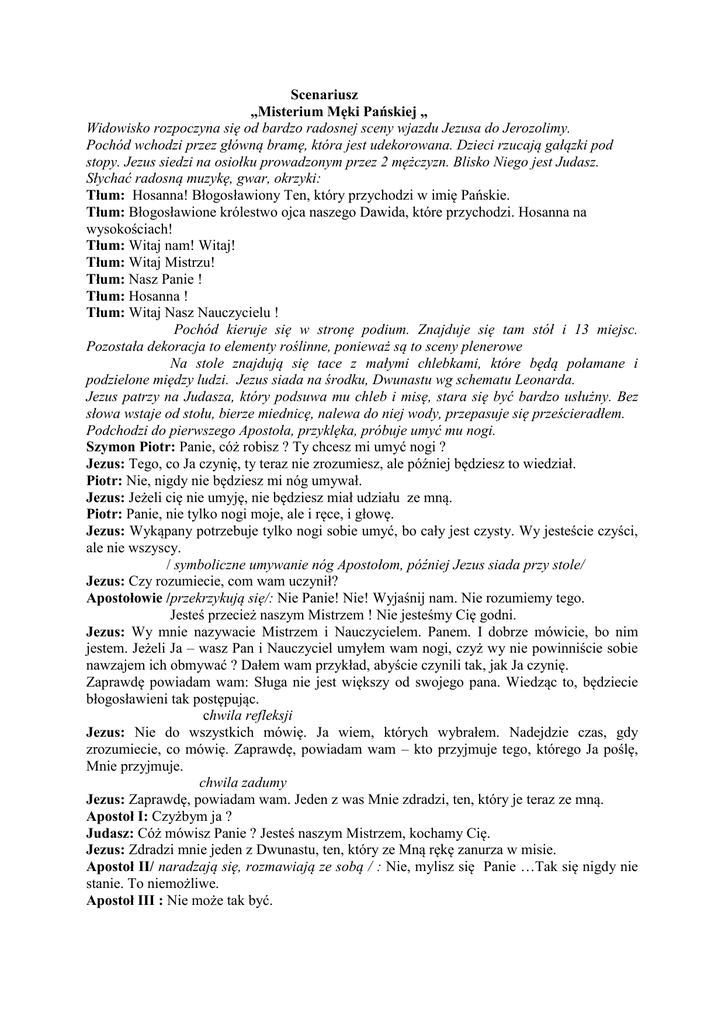 Scenariusz
„Misterium Męki Pańskiej „

Widowisko rozpoczyna się od bardzo radosnej sceny wjazdu Jezusa do Jerozolimy. Pochód wchodzi przez główną bramę, która jest udekorowana. Dzieci rzucają gałązki pod stopy. Jezus siedzi na osiołku prowadzonym przez 2 mężczyzn. Blisko Niego jest Judasz. Słychać radosną muzykę, gwar, okrzyki:
Tłum: Hosanna! Błogosławiony Ten, który przychodzi w imię Pańskie.
Tłum: Błogosławione królestwo ojca naszego Dawida, które przychodzi. Hosanna na wysokościach!
Tłum: Witaj nam! Witaj!
Tłum: Witaj Mistrzu!
Tłum: Nasz Panie !
Tłum: Hosanna !
Tłum: Witaj Nasz Nauczycielu !

Pochód kieruje się w stronę podium. Znajduje się tam stół i 13 miejsc. Pozostała dekoracja to elementy roślinne, ponieważ są to sceny plenerowe

Na stole znajdują się tace z małymi chlebkami, które będą połamane i podzielone między ludzi. Jezus siada na środku, Dwunastu wg schematu Leonarda. Jezus patrzy na Judasza, który podsuwa mu chleb i misę, stara się być bardzo usłużny. Bez słowa wstaje od stołu, bierze miednicę, nalewa do niej wody, przepasuje się prześcieradłem. Podchodzi do pierwszego Apostoła, przyklęka, próbuje umyć mu nogi.
Szymon Piotr: Panie, cóż robisz ? Ty chcesz mi umyć nogi ?
Jezus: Tego, co Ja czynię, ty teraz nie zrozumiesz, ale później będziesz to wiedział.
Piotr: Nie, nigdy nie będziesz mi nóg umywał.
Jezus: Jeżeli cię nie umyję, nie będziesz miał udziału ze mną.
Piotr: Panie, nie tylko nogi moje, ale i ręce, i głowę.
Jezus: Wykąpany potrzebuje tylko nogi sobie umyć, bo cały jest czysty. Wy jesteście czyści, ale nie wszyscy.
/ symboliczne umywanie nóg Apostołom, później Jezus siada przy stole/
Jezus: Czy rozumiecie, com wam uczynił?
Apostołowie /przekrzykują się/: Nie Panie! Nie! Wyjaśnij nam. Nie rozumiemy tego. Jesteś przecież naszym Mistrzem ! Nie jesteśmy Cię godni.
Jezus: Wy mnie nazywacie Mistrzem i Nauczycielem. Panem. I dobrze mówicie, bo nim jestem. Jeżeli Ja – wasz Pan i Nauczyciel umyłem wam nogi, czyż wy nie powinniście sobie nawzajem ich obmywać ? Dałem wam przykład, abyście czynili tak, jak Ja czynię.
Zaprawdę powiadam wam: Sługa nie jest większy od swojego pana. Wiedząc to, będziecie błogosławieni tak postępując.
chwila refleksji
Jezus: Nie do wszystkich mówię. Ja wiem, których wybrałem. Nadejdzie czas, gdy zrozumiecie, co mówię. Zaprawdę, powiadam wam – kto przyjmuje tego, którego Ja poślę, Mnie przyjmuje.
chwila zadumy
Jezus: Zaprawdę, powiadam wam. Jeden z was Mnie zdradzi, ten, który je teraz ze mną.
Apostoł I: Czyżbym ja ?
Judasz: Cóż mówisz Panie ? Jesteś naszym Mistrzem, kochamy Cię.
Jezus: Zdradzi mnie jeden z Dwunastu, ten, który ze Mną rękę zanurza w misie.
Apostoł II/ naradzają się, rozmawiają ze sobą / : Nie, mylisz się Panie …Tak się nigdy nie stanie. To niemożliwe.
Apostoł III : Nie może tak być.